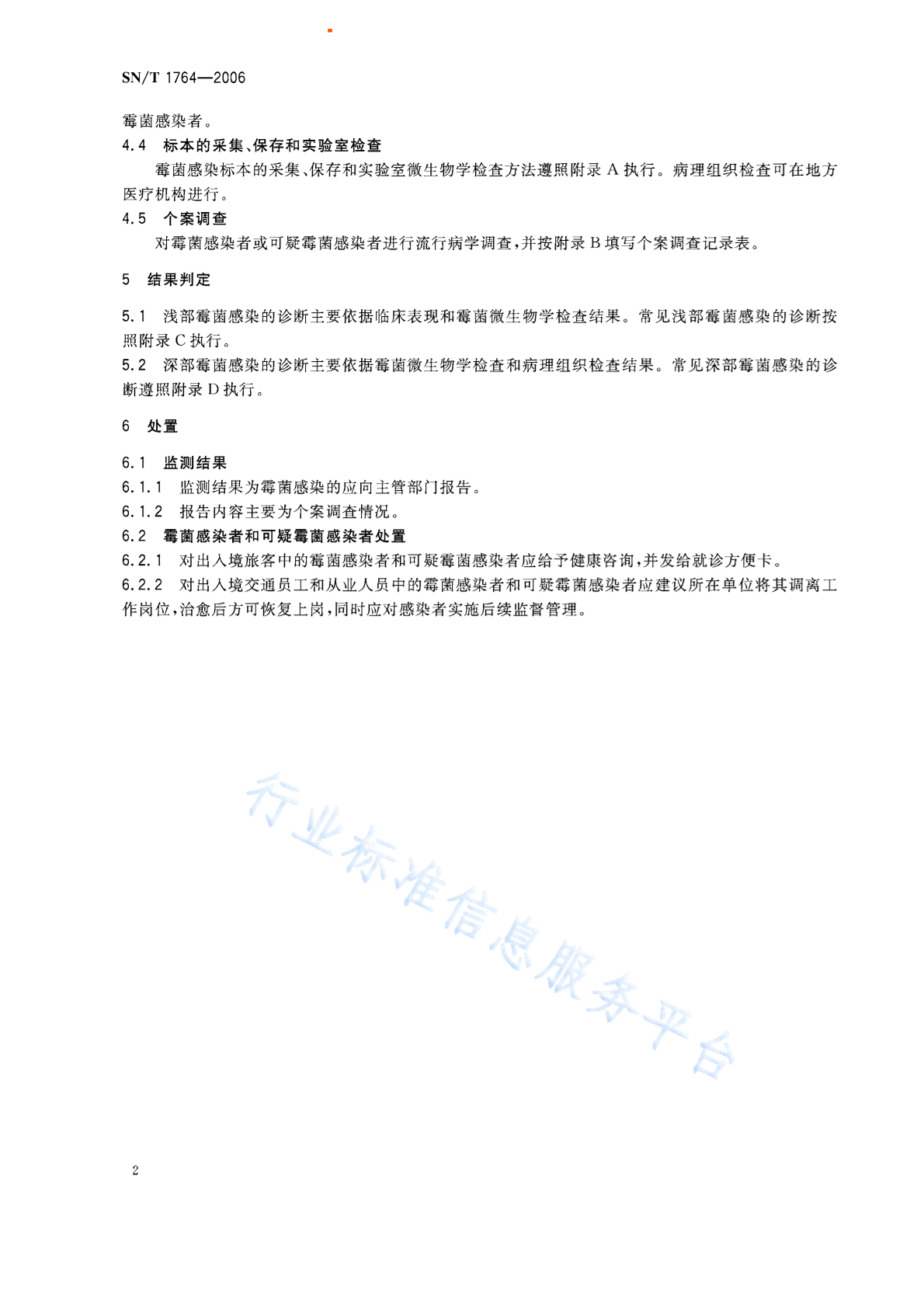 SN/T 1764—2006

霉菌感染者。

4.4 标本的采集、保存和实验室检查

霉菌感染标本的采集、保存和实验室微生物学检查方法遵照附录 A 执行。病理组织检查可在地方医疗机构进行。

4.5 个案调查

对霉菌感染者或可疑霉菌感染者进行流行病学调查，并按附录 B 填写个案调查记录表。

5 结果判定

5.1 浅部霉菌感染的诊断主要依据临床表现和霉菌微生物学检查结果。常见浅部霉菌感染的诊断按照附录 C 执行。

5.2 深部霉菌感染的诊断主要依据霉菌微生物学检查和病理组织检查结果。常见深部霉菌感染的诊断遵照附录 D 执行。

6 处置

6.1 监测结果

6.1.1 监测结果为霉菌感染的应向主管部门报告。

6.1.2 报告内容主要为个案调查情况。

6.2 霉菌感染者和可疑霉菌感染者处置

6.2.1 对出入境旅客中的霉菌感染者和可疑霉菌感染者应给予健康咨询，并发给就诊方便卡。

6.2.2 对出入境交通员工和从业人员中的霉菌感染者和可疑霉菌感染者应建议所在单位将其调离工作岗位，治愈后方可恢复上岗，同时应对感染者实施后续监督管理。

行业标准信息服务平台

2